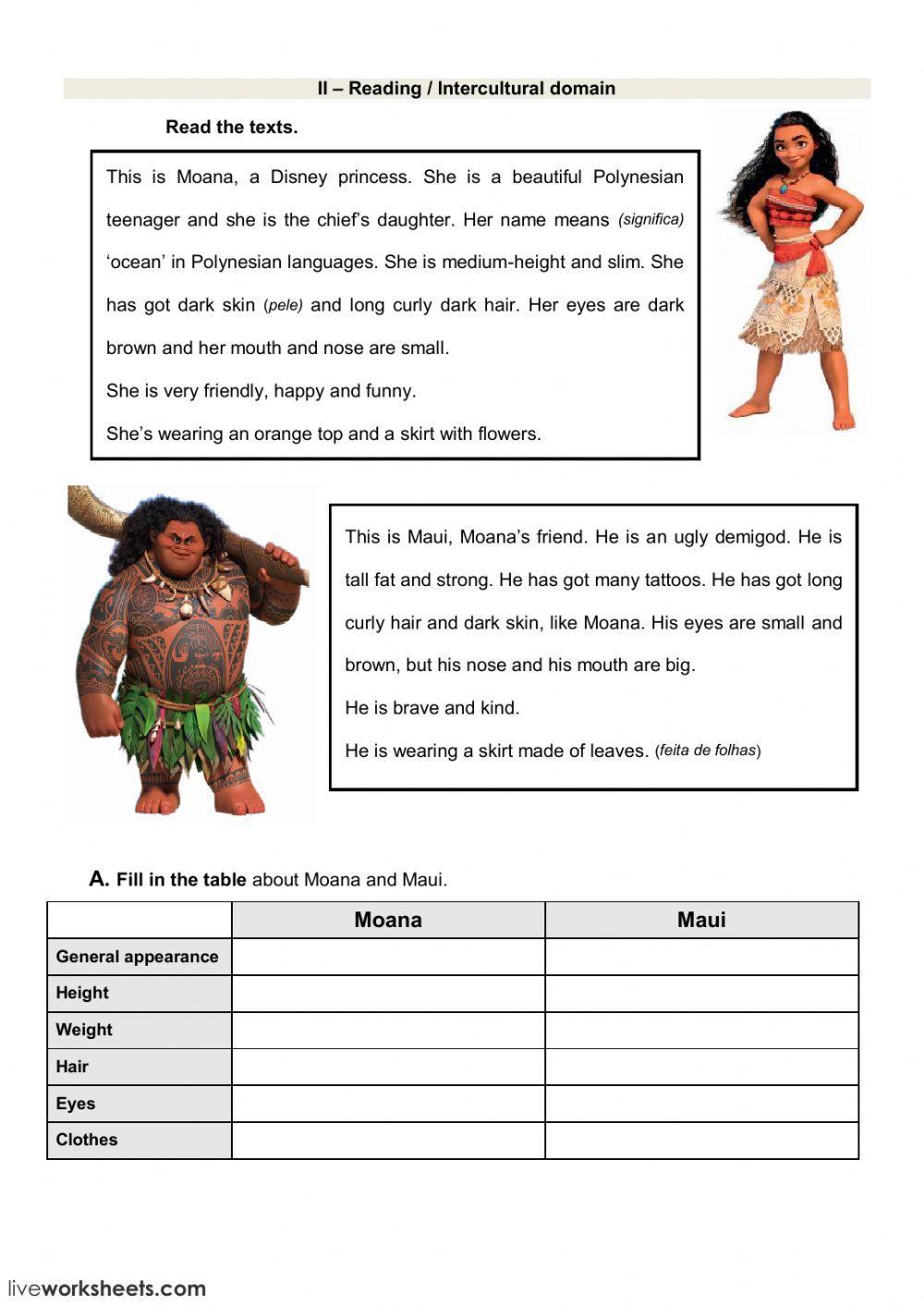 II – Reading / Intercultural domain

Read the texts.

This is Moana, a Disney princess. She is a beautiful Polynesian teenager and she is the chief's daughter. Her name means (significa) 'ocean' in Polynesian languages. She is medium-height and slim. She has got dark skin (pele) and long curly dark hair. Her eyes are dark brown and her mouth and nose are small.
She is very friendly, happy and funny.
She's wearing an orange top and a skirt with flowers.

This is Maui, Moana's friend. He is an ugly demigod. He is tall fat and strong. He has got many tattoos. He has got long curly hair and dark skin, like Moana. His eyes are small and brown, but his nose and his mouth are big.
He is brave and kind.
He is wearing a skirt made of leaves. (feita de folhas)

A. Fill in the table about Moana and Maui.

| | Moana | Maui |
|---|---|---|
| General appearance | | |
| Height | | |
| Weight | | |
| Hair | | |
| Eyes | | |
| Clothes | | |

liveworksheets.com